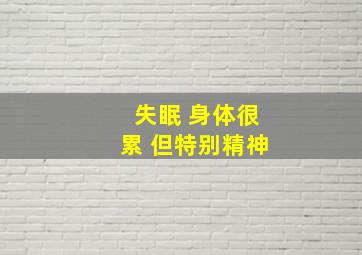 失眠 身体很累 但特别精神